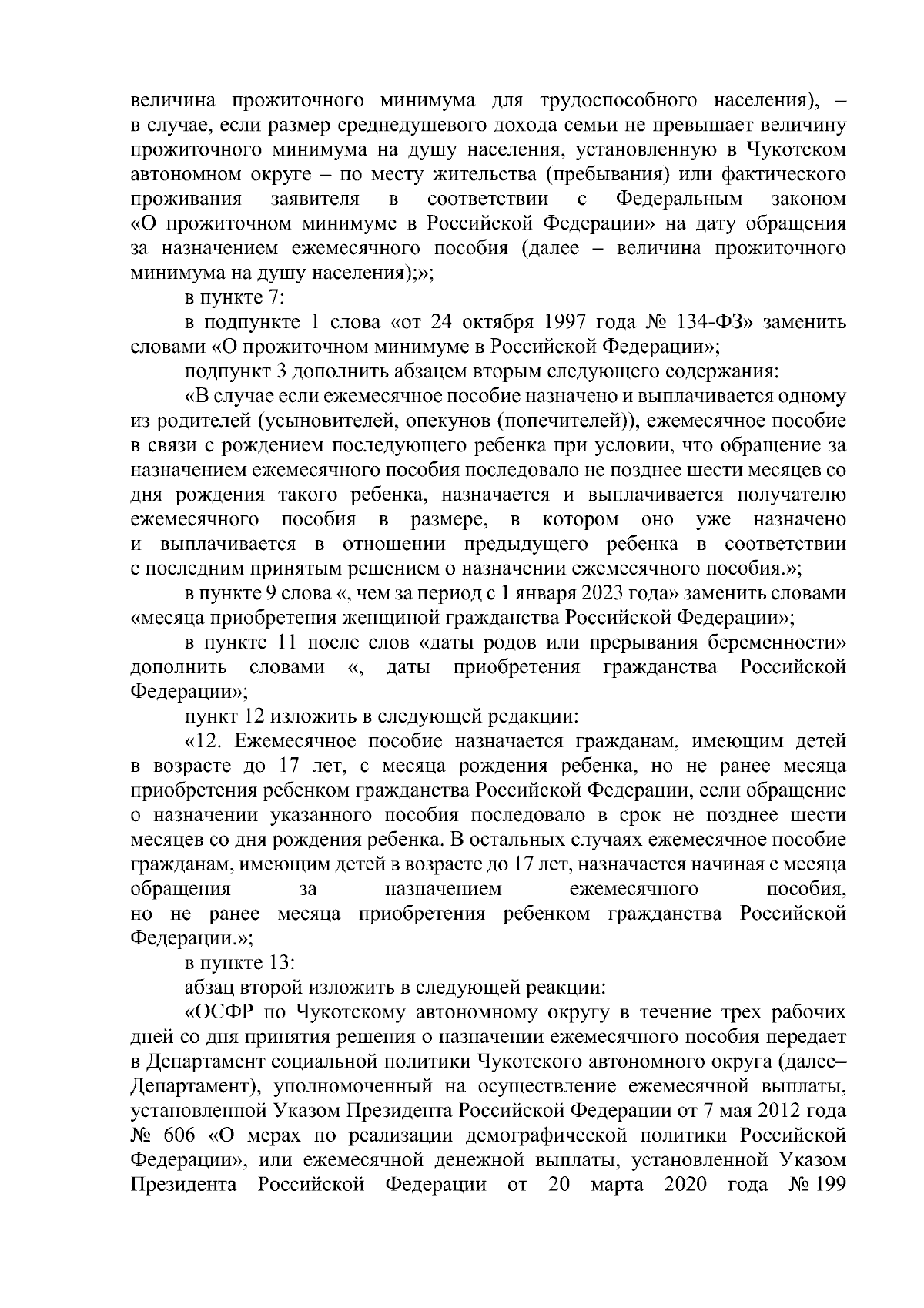 величина прожиточного минимума для трудоспособного населения), – в случае, если размер среднедушевого дохода семьи не превышает величину прожиточного минимума на душу населения, установленную в Чукотском автономном округе – по месту жительства (пребывания) или фактического проживания заявителя в соответствии с Федеральным законом «О прожиточном минимуме в Российской Федерации» на дату обращения за назначением ежемесячного пособия (далее – величина прожиточного минимума на душу населения);»;

в пункте 7:

в подпункте 1 слова «от 24 октября 1997 года № 134-ФЗ» заменить словами «О прожиточном минимуме в Российской Федерации»;

подпункт 3 дополнить абзацем вторым следующего содержания:

«В случае если ежемесячное пособие назначено и выплачивается одному из родителей (усыновителей, опекунов (попечителей)), ежемесячное пособие в связи с рождением последующего ребенка при условии, что обращение за назначением ежемесячного пособия последовало не позднее шести месяцев со дня рождения такого ребенка, назначается и выплачивается получателю ежемесячного пособия в размере, в котором оно уже назначено и выплачивается в отношении предыдущего ребенка в соответствии с последним принятым решением о назначении ежемесячного пособия.»;

в пункте 9 слова «, чем за период с 1 января 2023 года» заменить словами «месяца приобретения женщиной гражданства Российской Федерации»;

в пункте 11 после слов «даты родов или прерывания беременности» дополнить словами «, даты приобретения гражданства Российской Федерации»;

пункт 12 изложить в следующей редакции:

«12. Ежемесячное пособие назначается гражданам, имеющим детей в возрасте до 17 лет, с месяца рождения ребенка, но не ранее месяца приобретения ребенком гражданства Российской Федерации, если обращение о назначении указанного пособия последовало в срок не позднее шести месяцев со дня рождения ребенка. В остальных случаях ежемесячное пособие гражданам, имеющим детей в возрасте до 17 лет, назначается начиная с месяца обращения за назначением ежемесячного пособия, но не ранее месяца приобретения ребенком гражданства Российской Федерации.»;

в пункте 13:

абзац второй изложить в следующей реакции:

«ОСФР по Чукотскому автономному округу в течение трех рабочих дней со дня принятия решения о назначении ежемесячного пособия передает в Департамент социальной политики Чукотского автономного округа (далее– Департамент), уполномоченный на осуществление ежемесячной выплаты, установленной Указом Президента Российской Федерации от 7 мая 2012 года № 606 «О мерах по реализации демографической политики Российской Федерации», или ежемесячной денежной выплаты, установленной Указом Президента Российской Федерации от 20 марта 2020 года № 199